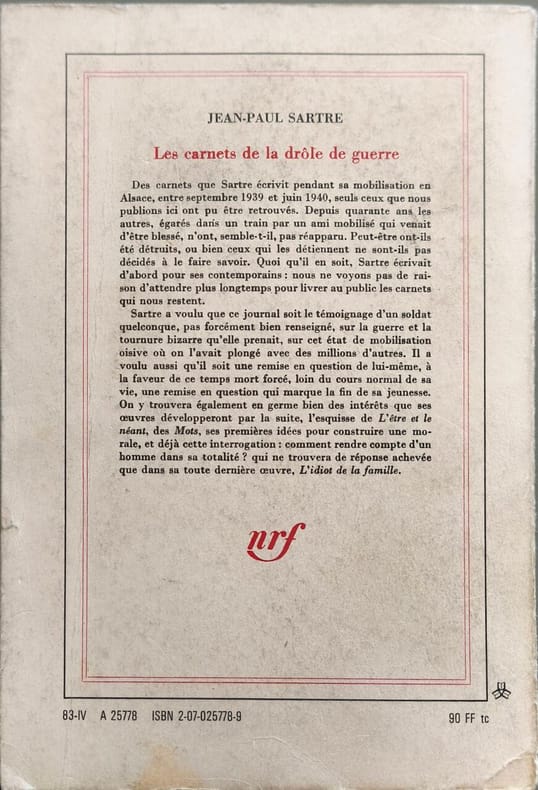 JEAN-PAUL SARTRE

Les carnets de la drôle de guerre

Des carnets que Sartre écrivit pendant sa mobilisation en Alsace, entre septembre 1939 et juin 1940, seuls ceux que nous publions ici ont pu être retrouvés. Depuis quarante ans les autres, égarés dans un train par un ami mobilisé qui venait d'être blessé, n'ont, semble-t-il, pas réapparu. Peut-être ont-ils été détruits, ou bien ceux qui les détiennent ne sont-ils pas décidés à le faire savoir. Quoi qu'il en soit, Sartre écrivait d'abord pour ses contemporains : nous ne voyons pas de raison d'attendre plus longtemps pour livrer au public les carnets qui nous restent.

Sartre a voulu que ce journal soit le témoignage d'un soldat quelconque, pas forcément bien renseigné, sur la guerre et la tournure bizarre qu'elle prenait, sur cet état de mobilisation oisive où on l'avait plongé avec des millions d'autres. Il a voulu aussi qu'il soit une remise en question de lui-même, à la faveur de ce temps mort forcé, loin du cours normal de sa vie, une remise en question qui marque la fin de sa jeunesse. On y trouvera également en germe bien des intérêts que ses œuvres développeront par la suite, l'esquisse de L'être et le néant, des Mots, ses premières idées pour construire une morale, et déjà cette interrogation : comment rendre compte d'un homme dans sa totalité ? qui ne trouvera de réponse achevée que dans sa toute dernière œuvre, L'idiot de la famille.

nrf

83-IV A 25778 ISBN 2-07-025778-9

90 FF tc